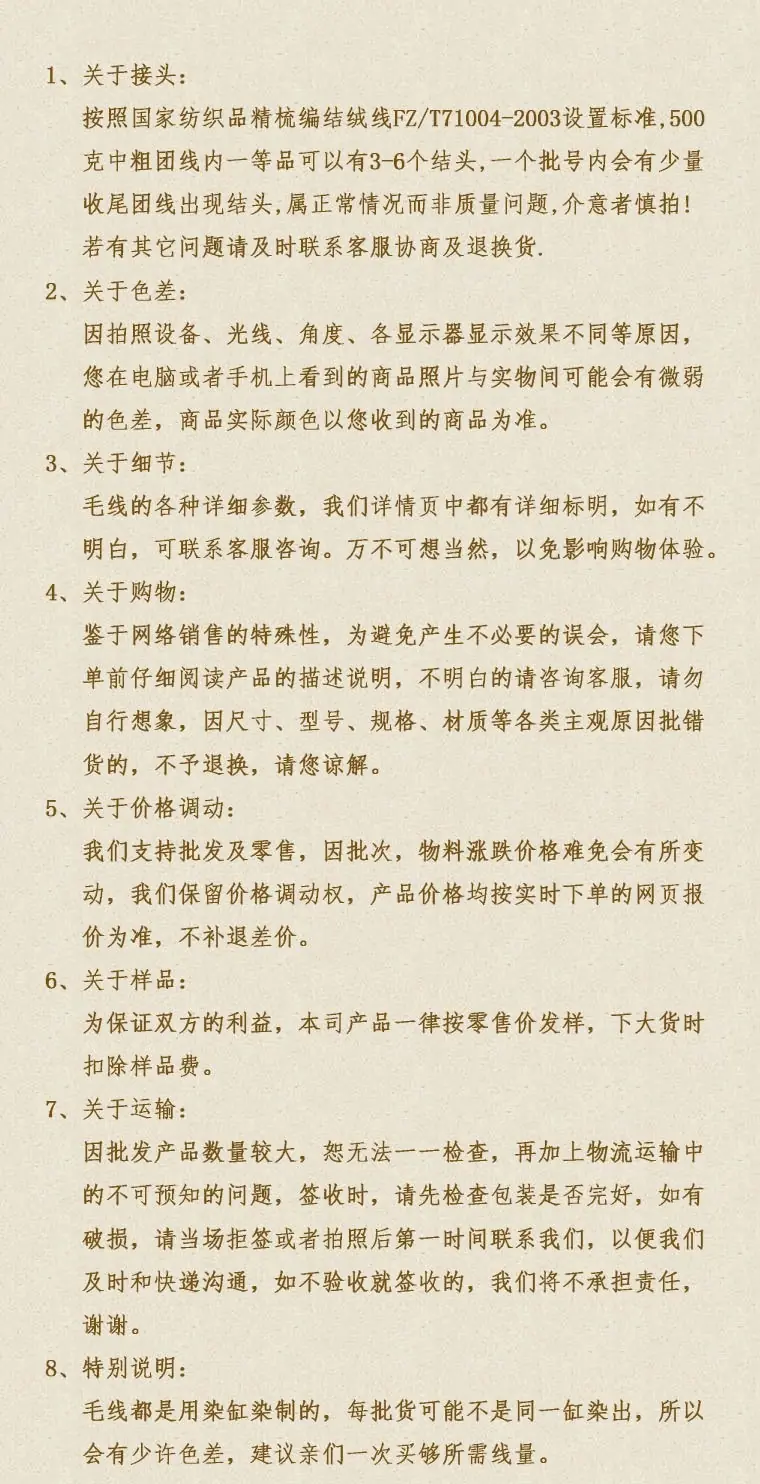 1、关于接头:

按照国家纺织品精梳编结绒线FZ/T71004-2003设置标准,500克中粗团线内一等品可以有3-6个结头,一个批号内会有少量收尾团线出现结头,属正常情况而非质量问题,介意者慎拍!若有其它问题请及时联系客服协商及退换货.

2、关于色差:

因拍照设备、光线、角度、各显示器显示效果不同等原因,您在电脑或者手机上看到的商品照片与实物间可能会有微弱的色差,商品实际颜色以您收到的商品为准。

3、关于细节:

毛线的各种详细参数,我们详情页中都有详细标明,如有不明白,可联系客服咨询。万不可想当然,以免影响购物体验。

4、关于购物:

鉴于网络销售的特殊性,为避免产生不必要的误会,请您下单前仔细阅读产品的描述说明,不明白的请咨询客服,请勿自行想象,因尺寸、型号、规格、材质等各类主观原因批错货的,不予退换,请您谅解。

5、关于价格调动:

我们支持批发及零售,因批次,物料涨跌价格难免会有所变动,我们保留价格调动权,产品价格均按实时下单的网页报价为准,不补退差价。

6、关于样品:

为保证双方的利益,本司产品一律按零售价发样,下大货时扣除样品费。

7、关于运输:

因批发产品数量较大,恕无法一一检查,再加上物流运输中的不可预知的问题,签收时,请先检查包装是否完好,如有破损,请当场拒签或者拍照后第一时间联系我们,以便我们及时和快递沟通,如不验收就签收的,我们将不承担责任,谢谢。

8、特别说明:

毛线都是用染缸染制的,每批货可能不是同一缸染出,所以会有少许色差,建议亲们一次买够所需线量。